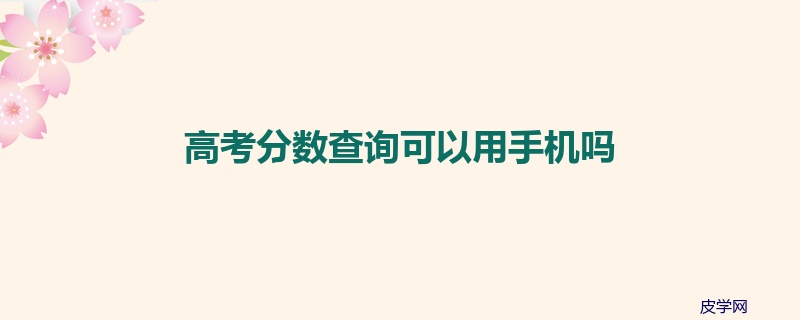 高考分数查询可以用手机吗

皮学网